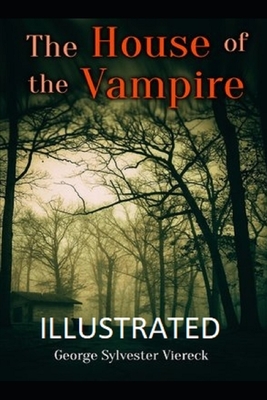 The House of the Vampire

ILLUSTRATED

George Sylvester Viereck